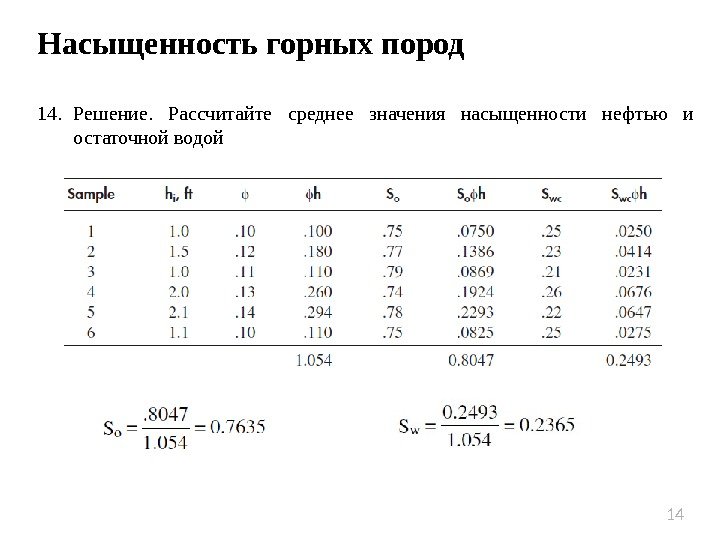 Насыщенность горных пород

14. Решение. Рассчитайте среднее значения насыщенности нефтью и остаточной водой

| Sample | $h_i$, ft | $\phi$ | $\phi h$ | $S_o$ | $S_o\phi h$ | $S_{wc}$ | $S_{wc}\phi h$ |
|---|---|---|---|---|---|---|---|
| 1 | 1.0 | .10 | .100 | .75 | .0750 | .25 | .0250 |
| 2 | 1.5 | .12 | .180 | .77 | .1386 | .23 | .0414 |
| 3 | 1.0 | .11 | .110 | .79 | .0869 | .21 | .0231 |
| 4 | 2.0 | .13 | .260 | .74 | .1924 | .26 | .0676 |
| 5 | 2.1 | .14 | .294 | .78 | .2293 | .22 | .0647 |
| 6 | 1.1 | .10 | .110 | .75 | .0825 | .25 | .0275 |
| | | | 1.054 | | 0.8047 | | 0.2493 |

$S_o = \frac{.8047}{1.054} = 0.7635$

$S_w = \frac{0.2493}{1.054} = 0.2365$

14